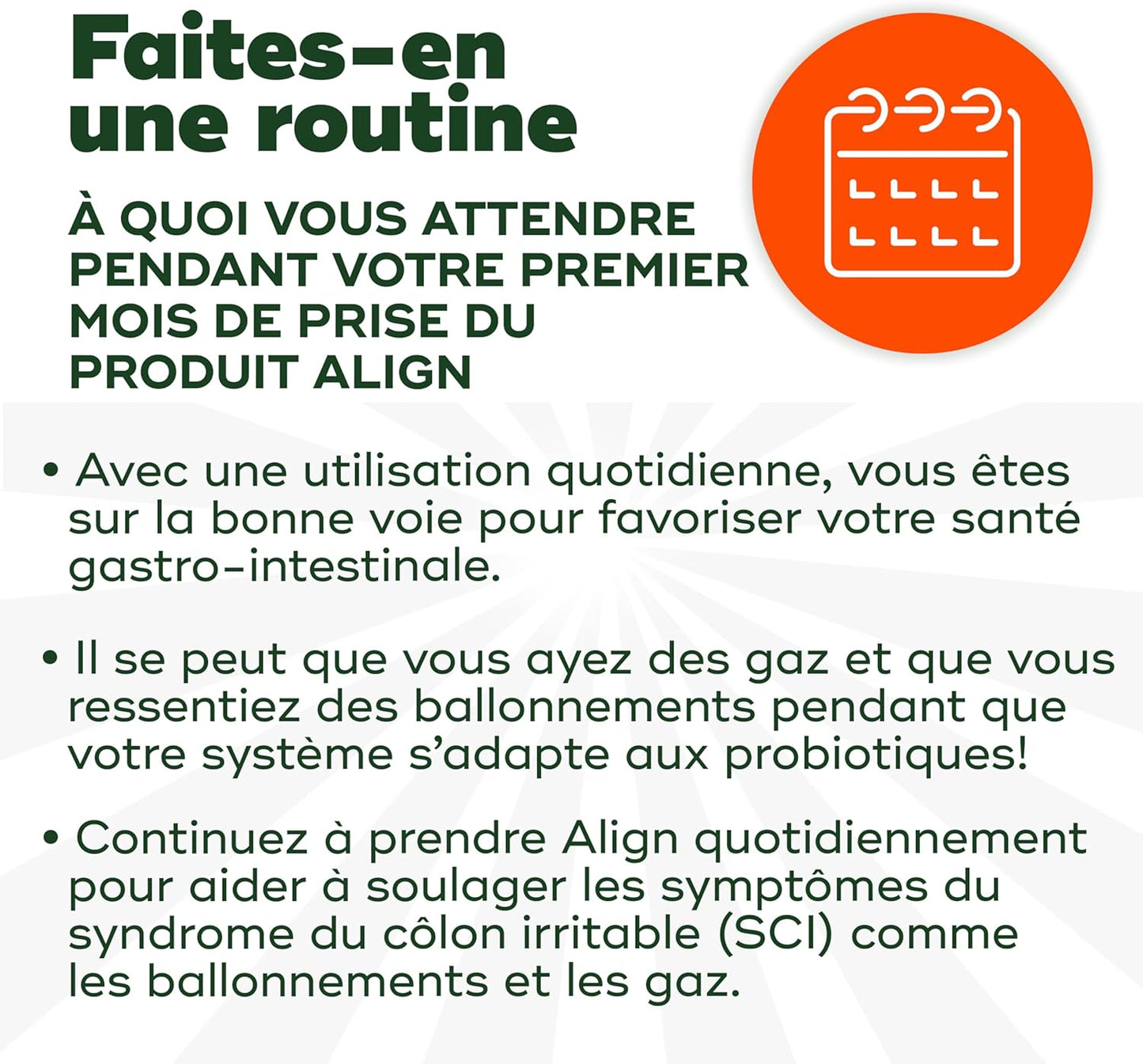 Faites-en une routine

À QUOI VOUS ATTENDRE PENDANT VOTRE PREMIER MOIS DE PRISE DU PRODUIT ALIGN

• Avec une utilisation quotidienne, vous êtes sur la bonne voie pour favoriser votre santé gastro-intestinale.

• Il se peut que vous ayez des gaz et que vous ressentiez des ballonnements pendant que votre système s'adapte aux probiotiques!

• Continuez à prendre Align quotidiennement pour aider à soulager les symptômes du syndrome du côlon irritable (SCI) comme les ballonnements et les gaz.